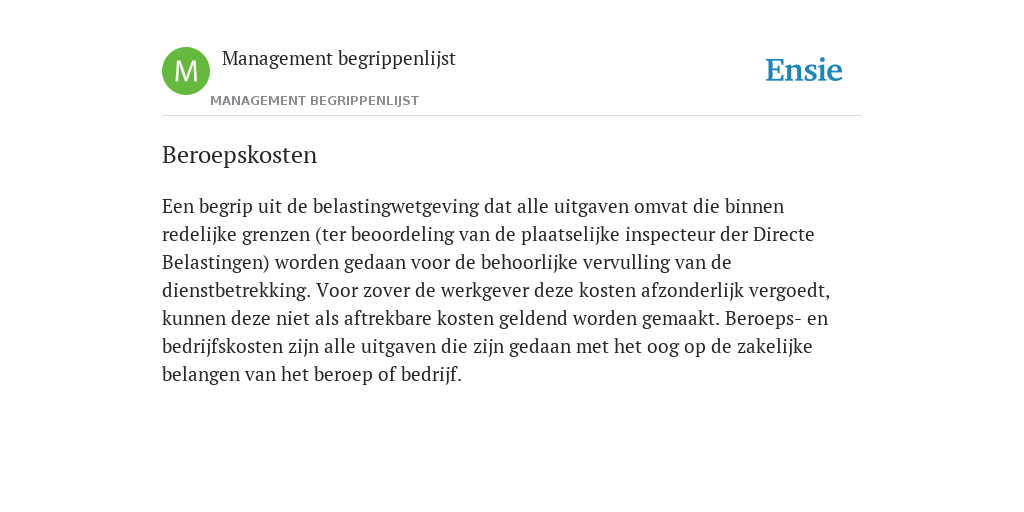 M

Management begrippenlijst

MANAGEMENT BEGRIPPENLIJST

Ensie

Beroepskosten

Een begrip uit de belastingwetgeving dat alle uitgaven omvat die binnen redelijke grenzen (ter beoordeling van de plaatselijke inspecteur der Directe Belastingen) worden gedaan voor de behoorlijke vervulling van de dienstbetrekking. Voor zover de werkgever deze kosten afzonderlijk vergoedt, kunnen deze niet als aftrekbare kosten geldend worden gemaakt. Beroeps- en bedrijfskosten zijn alle uitgaven die zijn gedaan met het oog op de zakelijke belangen van het beroep of bedrijf.